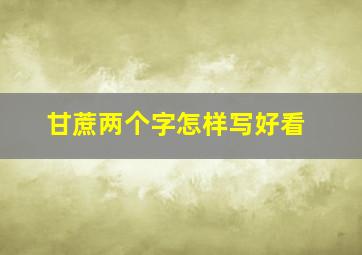 甘蔗两个字怎样写好看